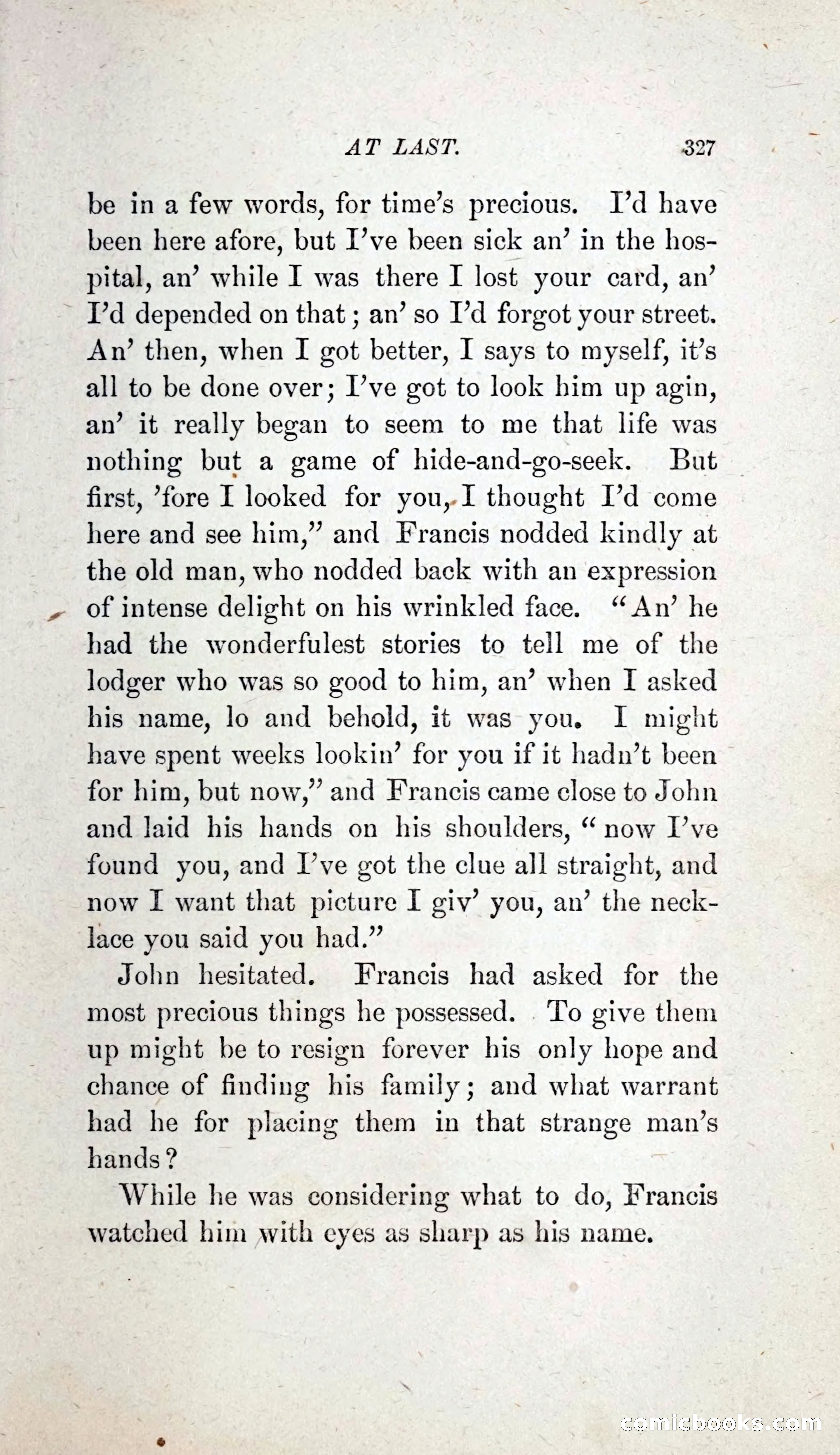 AT LAST. 327

be in a few words, for time's precious. I'd have been here afore, but I've been sick an' in the hospital, an' while I was there I lost your card, an' I'd depended on that; an' so I'd forgot your street. An' then, when I got better, I says to myself, it's all to be done over; I've got to look him up agin, an' it really began to seem to me that life was nothing but a game of hide-and-go-seek. But first, 'fore I looked for you, I thought I'd come here and see him," and Francis nodded kindly at the old man, who nodded back with an expression of intense delight on his wrinkled face. "An' he had the wonderfulest stories to tell me of the lodger who was so good to him, an' when I asked his name, lo and behold, it was you. I might have spent weeks lookin' for you if it hadn't been for him, but now," and Francis came close to John and laid his hands on his shoulders, "now I've found you, and I've got the clue all straight, and now I want that picture I giv' you, an' the necklace you said you had."

John hesitated. Francis had asked for the most precious things he possessed. To give them up might be to resign forever his only hope and chance of finding his family; and what warrant had he for placing them in that strange man's hands?

While he was considering what to do, Francis watched him with eyes as sharp as his name.

comicbooks.com